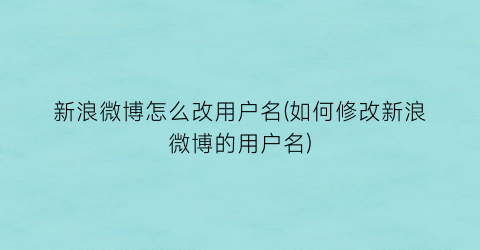 新浪微博怎么改用户名(如何修改新浪微博的用户名)